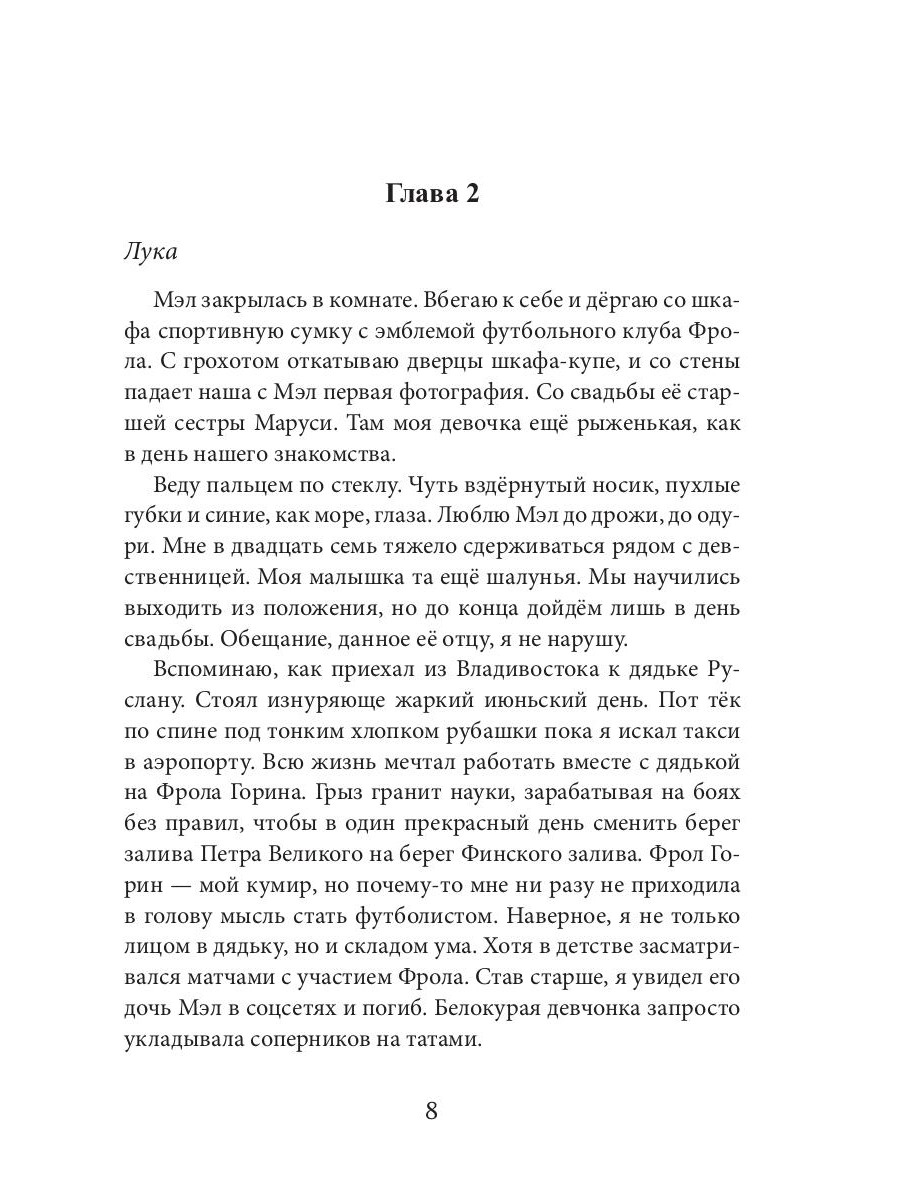 Глава 2

Лука

Мэл закрылась в комнате. Вбегаю к себе и дёргаю со шкафа спортивную сумку с эмблемой футбольного клуба Фрола. С грохотом откатываю дверцы шкафа-купе, и со стены падает наша с Мэл первая фотография. Со свадьбы её старшей сестры Маруси. Там моя девочка ещё рыженькая, как в день нашего знакомства.

Веду пальцем по стеклу. Чуть вздёрнутый носик, пухлые губки и синие, как море, глаза. Люблю Мэл до дрожи, до одури. Мне в двадцать семь тяжело сдерживаться рядом с девственницей. Моя малышка та ещё шалунья. Мы научились выходить из положения, но до конца дойдём лишь в день свадьбы. Обещание, данное её отцу, я не нарушу.

Вспоминаю, как приехал из Владивостока к дядьке Руслану. Стоял изнуряюще жаркий июньский день. Пот тёк по спине под тонким хлопком рубашки пока я искал такси в аэропорту. Всю жизнь мечтал работать вместе с дядькой на Фрола Горина. Грыз гранит науки, зарабатывая на боях без правил, чтобы в один прекрасный день сменить берег залива Петра Великого на берег Финского залива. Фрол Горин — мой кумир, но почему-то мне ни разу не приходила в голову мысль стать футболистом. Наверное, я не только лицом в дядьку, но и складом ума. Хотя в детстве засматривался матчами с участием Фрола. Став старше, я увидел его дочь Мэл в соцсетях и погиб. Белокурая девчонка запросто укладывала соперников на татами.

8